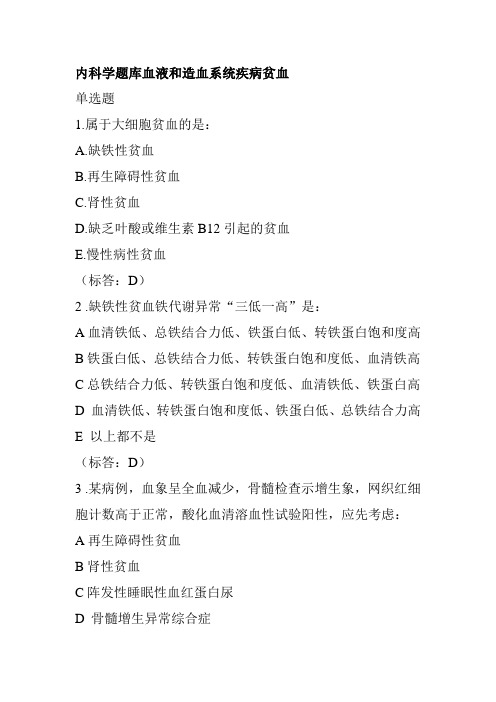 内科学题库血液和造血系统疾病贫血

单选题

1.属于大细胞贫血的是：

A.缺铁性贫血

B.再生障碍性贫血

C.肾性贫血

D.缺乏叶酸或维生素 B12 引起的贫血

E.慢性病性贫血

（标答：D）

2 .缺铁性贫血铁代谢异常“三低一高”是：

A 血清铁低、总铁结合力低、铁蛋白低、转铁蛋白饱和度高

B 铁蛋白低、总铁结合力低、转铁蛋白饱和度低、血清铁高

C 总铁结合力低、转铁蛋白饱和度低、血清铁低、铁蛋白高

D 血清铁低、转铁蛋白饱和度低、铁蛋白低、总铁结合力高

E 以上都不是

（标答：D）

3 .某病例，血象呈全血减少，骨髓检查示增生象，网织红细胞计数高于正常，酸化血清溶血性试验阳性，应先考虑：

A 再生障碍性贫血

B 肾性贫血

C 阵发性睡眠性血红蛋白尿

D 骨髓增生异常综合症